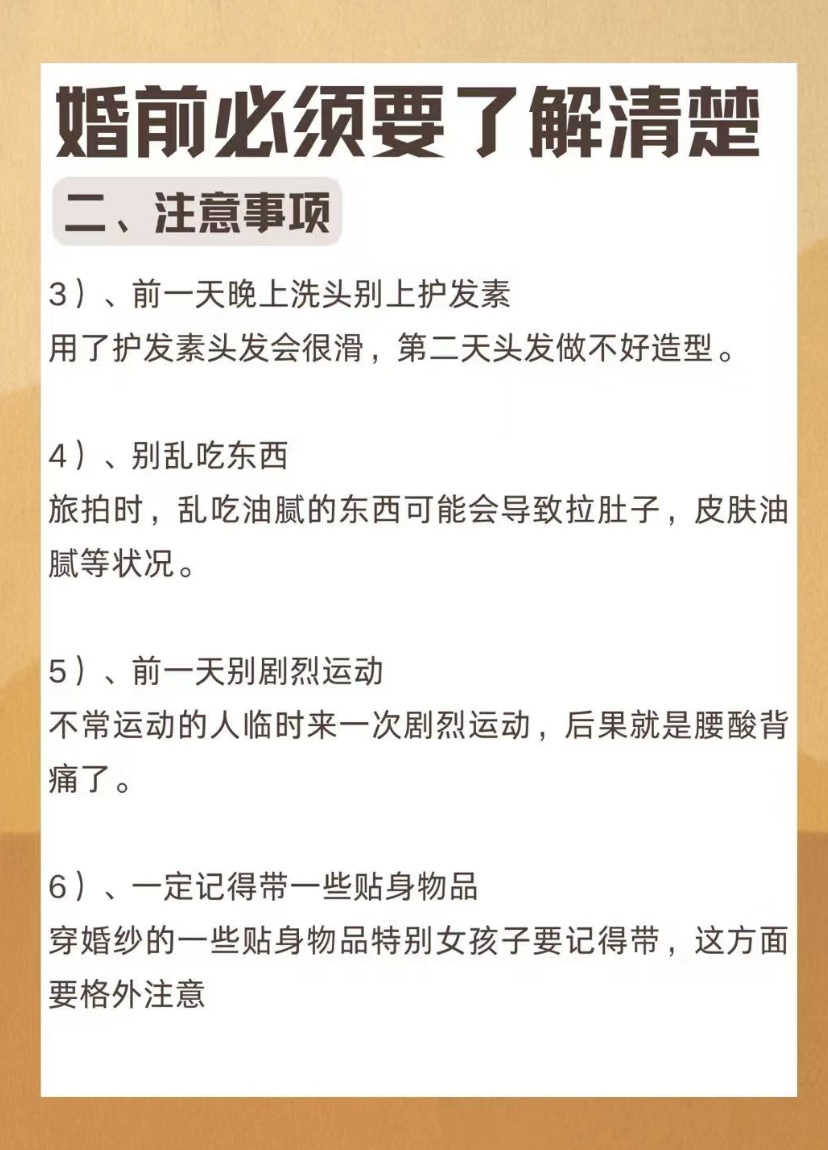 婚前必须要了解清楚

二、注意事项

3）、前一天晚上洗头别上护发素
用了护发素头发会很滑，第二天头发做不好造型。

4）、别乱吃东西
旅拍时，乱吃油腻的东西可能会导致拉肚子，皮肤油腻等状况。

5）、前一天别剧烈运动
不常运动的人临时来一次剧烈运动，后果就是腰酸背痛了。

6）、一定记得带一些贴身物品
穿婚纱的一些贴身物品特别女孩子要记得带，这方面要格外注意